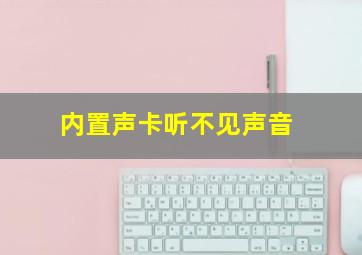 内置声卡听不见声音